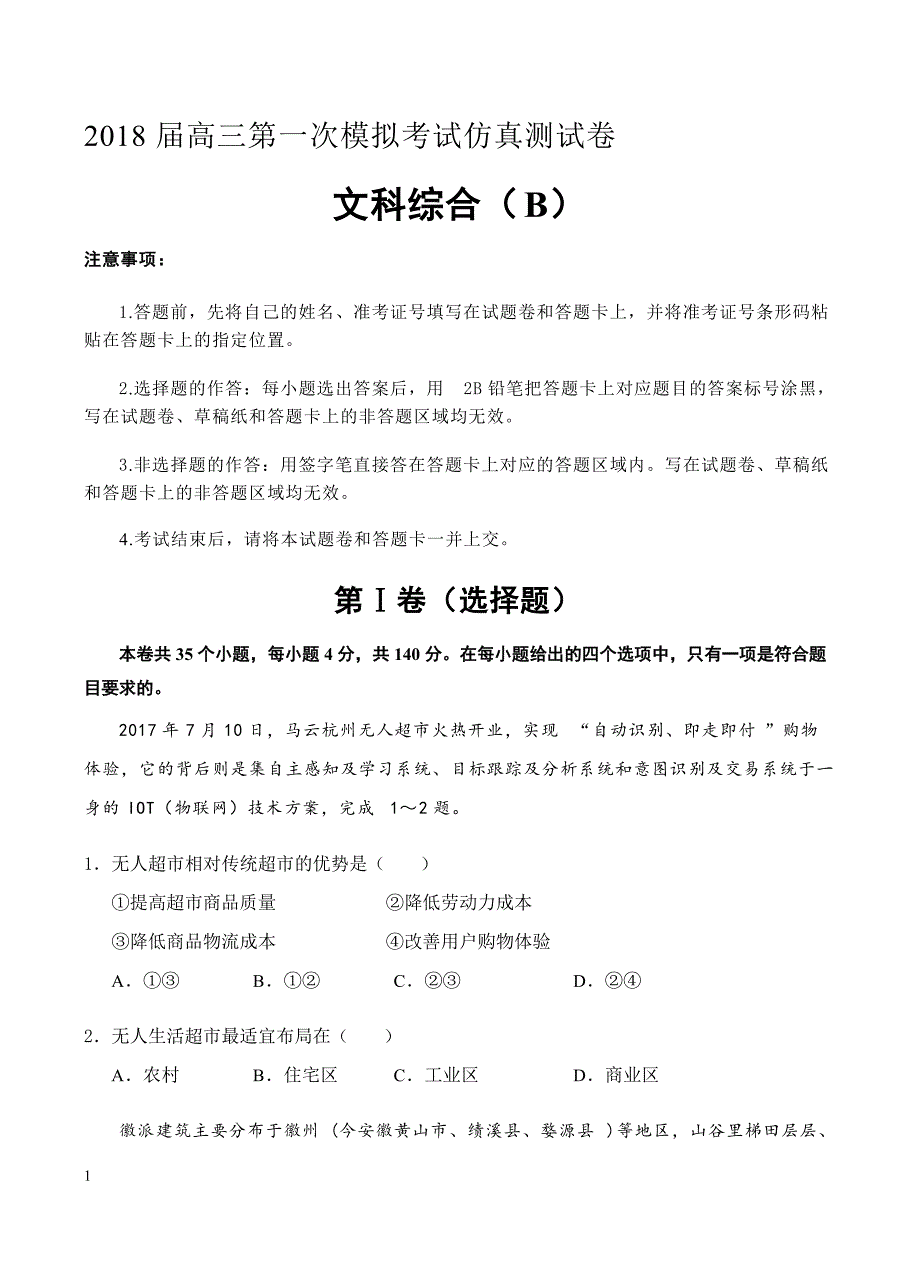 2018 届高三第一次模拟考试仿真测试卷

文科综合（B）

注意事项：

1.答题前，先将自己的姓名、准考证号填写在试题卷和答题卡上，并将准考证号条形码粘贴在答题卡上的指定位置。

2.选择题的作答：每小题选出答案后，用 2B 铅笔把答题卡上对应题目的答案标号涂黑，写在试题卷、草稿纸和答题卡上的非答题区域均无效。

3.非选择题的作答：用签字笔直接答在答题卡上对应的答题区域内。写在试题卷、草稿纸和答题卡上的非答题区域均无效。

4.考试结束后，请将本试题卷和答题卡一并上交。

第Ⅰ卷（选择题）

本卷共 35 个小题，每小题 4 分，共 140 分。在每小题给出的四个选项中，只有一项是符合题目要求的。

2017 年 7 月 10 日，马云杭州无人超市火热开业，实现 “自动识别、即走即付 ”购物体验，它的背后则是集自主感知及学习系统、目标跟踪及分析系统和意图识别及交易系统于一身的 IOT（物联网）技术方案，完成 1～2 题。

1．无人超市相对传统超市的优势是（ ）

①提高超市商品质量 ②降低劳动力成本

③降低商品物流成本 ④改善用户购物体验

A．①③ B．①② C．②③ D．②④

2．无人生活超市最适宜布局在（ ）

A．农村 B．住宅区 C．工业区 D．商业区

徽派建筑主要分布于徽州 (今安徽黄山市、绩溪县、婺源县 )等地区，山谷里梯田层层、

1